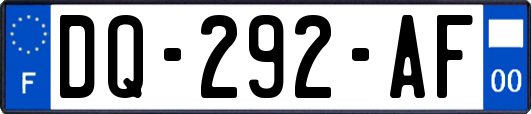 F
DQ-292-AF
00